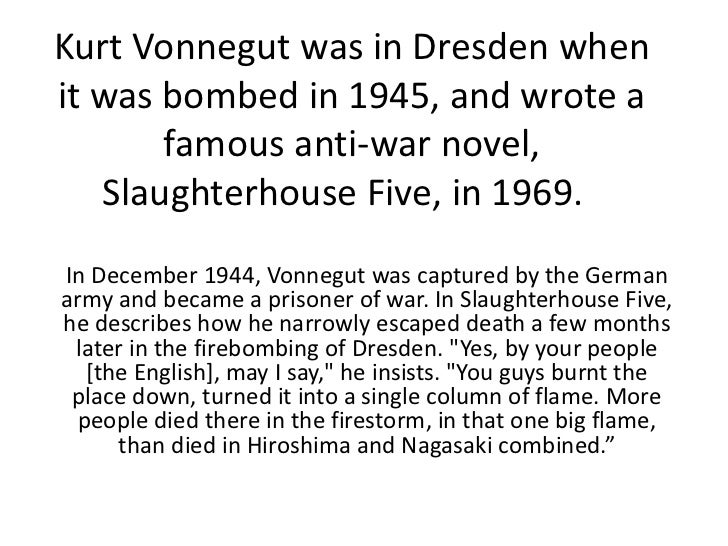 Kurt Vonnegut was in Dresden when it was bombed in 1945, and wrote a famous anti-war novel, Slaughterhouse Five, in 1969.

In December 1944, Vonnegut was captured by the German army and became a prisoner of war. In Slaughterhouse Five, he describes how he narrowly escaped death a few months later in the firebombing of Dresden. "Yes, by your people [the English], may I say," he insists. "You guys burnt the place down, turned it into a single column of flame. More people died there in the firestorm, in that one big flame, than died in Hiroshima and Nagasaki combined."